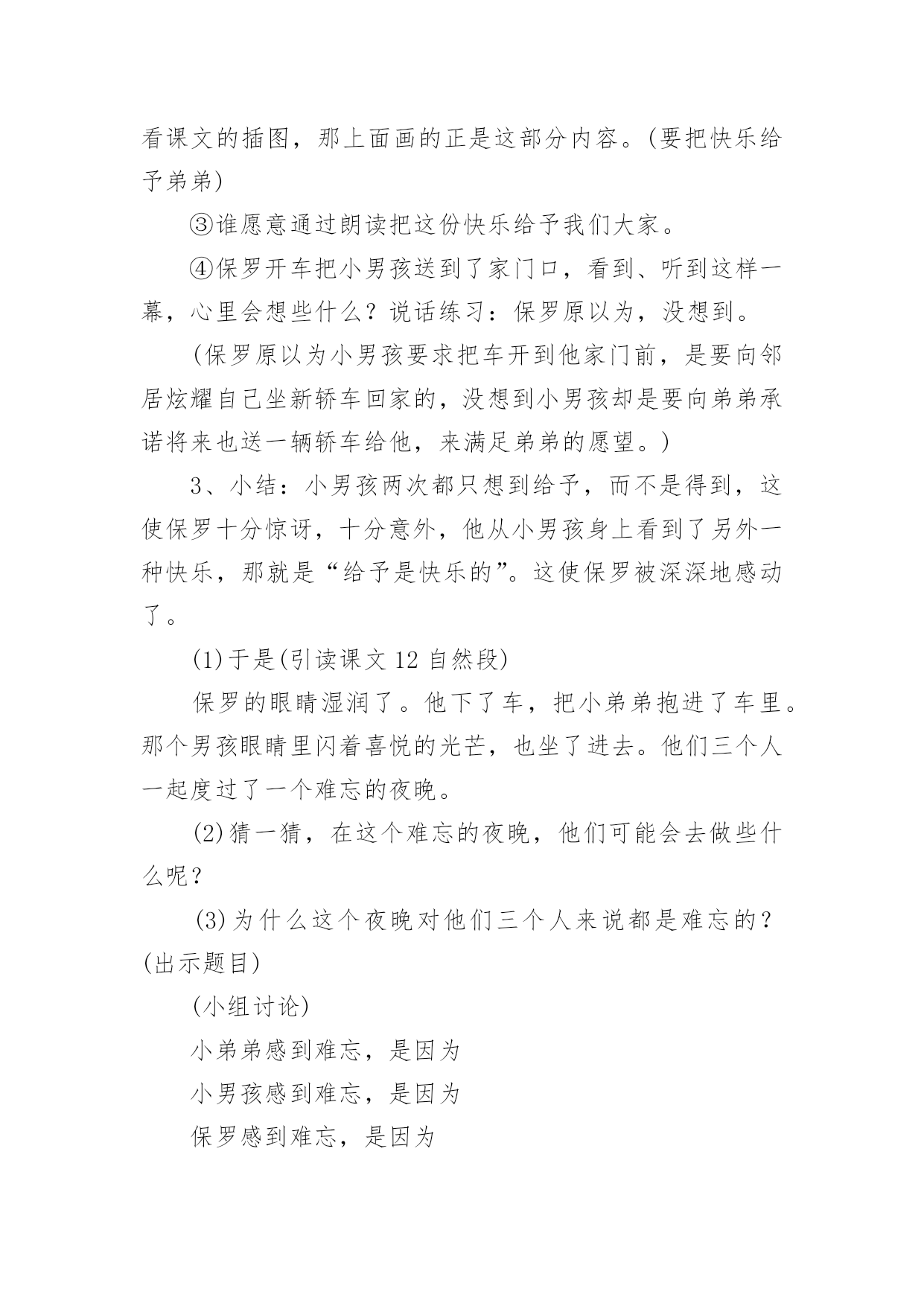 看课文的插图，那上面画的正是这部分内容。(要把快乐给予弟弟)

③谁愿意通过朗读把这份快乐给予我们大家。

④保罗开车把小男孩送到了家门口，看到、听到这样一幕，心里会想些什么？说话练习：保罗原以为，没想到。

(保罗原以为小男孩要求把车开到他家门前，是要向邻居炫耀自己坐新轿车回家的，没想到小男孩却是要向弟弟承诺将来也送一辆轿车给他，来满足弟弟的愿望。)

3、小结：小男孩两次都只想到给予，而不是得到，这使保罗十分惊讶，十分意外，他从小男孩身上看到了另外一种快乐，那就是“给予是快乐的”。这使保罗被深深地感动了。

(1)于是(引读课文 12 自然段)

保罗的眼睛湿润了。他下了车，把小弟弟抱进了车里。那个男孩眼睛里闪着喜悦的光芒，也坐了进去。他们三个人一起度过了一个难忘的夜晚。

(2)猜一猜，在这个难忘的夜晚，他们可能会去做些什么呢？

(3)为什么这个夜晚对他们三个人来说都是难忘的？(出示题目)

(小组讨论)

小弟弟感到难忘，是因为

小男孩感到难忘，是因为

保罗感到难忘，是因为